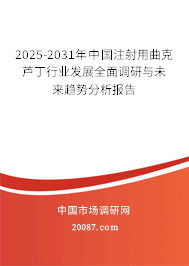 2025-2031年中国注射用曲克芦丁行业发展全面调研与未来趋势分析报告

中国市场调研网

20087.com